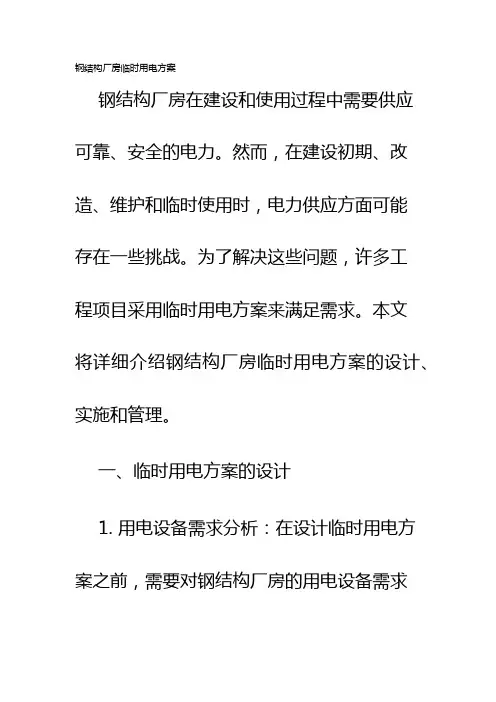 钢结构厂房临时用电方案

钢结构厂房在建设和使用过程中需要供应可靠、安全的电力。然而，在建设初期、改造、维护和临时使用时，电力供应方面可能存在一些挑战。为了解决这些问题，许多工程项目采用临时用电方案来满足需求。本文将详细介绍钢结构厂房临时用电方案的设计、实施和管理。

一、临时用电方案的设计

1. 用电设备需求分析：在设计临时用电方案之前，需要对钢结构厂房的用电设备需求